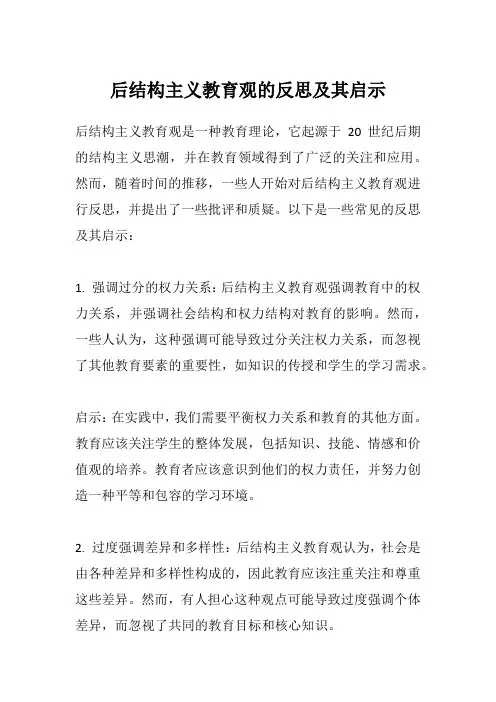 后结构主义教育观的反思及其启示

后结构主义教育观是一种教育理论，它起源于 20 世纪后期的结构主义思潮，并在教育领域得到了广泛的关注和应用。然而，随着时间的推移，一些人开始对后结构主义教育观进行反思，并提出了一些批评和质疑。以下是一些常见的反思及其启示：

1. 强调过分的权力关系：后结构主义教育观强调教育中的权力关系，并强调社会结构和权力结构对教育的影响。然而，一些人认为，这种强调可能导致过分关注权力关系，而忽视了其他教育要素的重要性，如知识的传授和学生的学习需求。

启示：在实践中，我们需要平衡权力关系和教育的其他方面。教育应该关注学生的整体发展，包括知识、技能、情感和价值观的培养。教育者应该意识到他们的权力责任，并努力创造一种平等和包容的学习环境。

2. 过度强调差异和多样性：后结构主义教育观认为，社会是由各种差异和多样性构成的，因此教育应该注重关注和尊重这些差异。然而，有人担心这种观点可能导致过度强调个体差异，而忽视了共同的教育目标和核心知识。